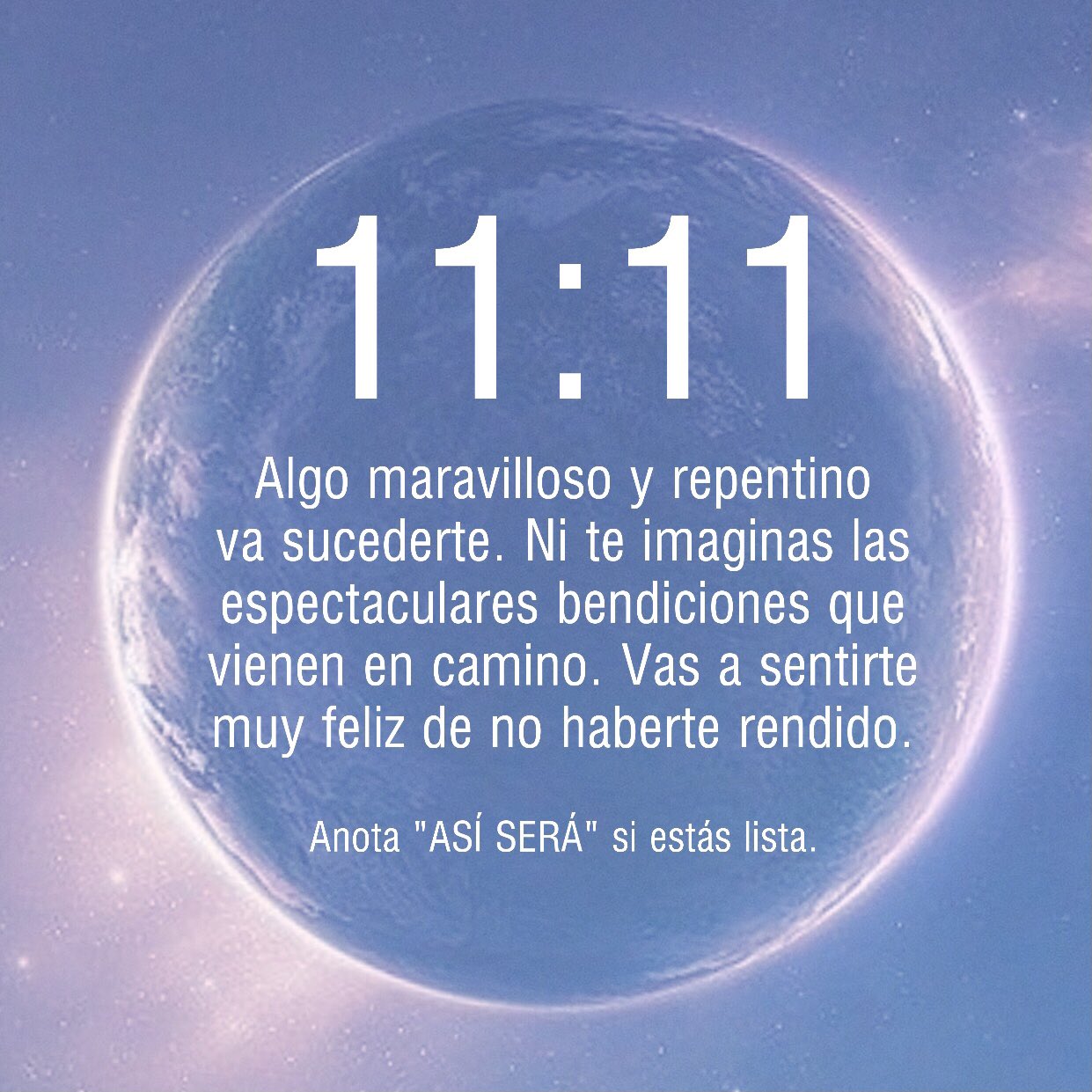 11:11

Algo maravilloso y repentino va sucederte. Ni te imaginas las espectaculares bendiciones que vienen en camino. Vas a sentirte muy feliz de no haberte rendido.

Anota "ASÍ SERÁ" si estás lista.